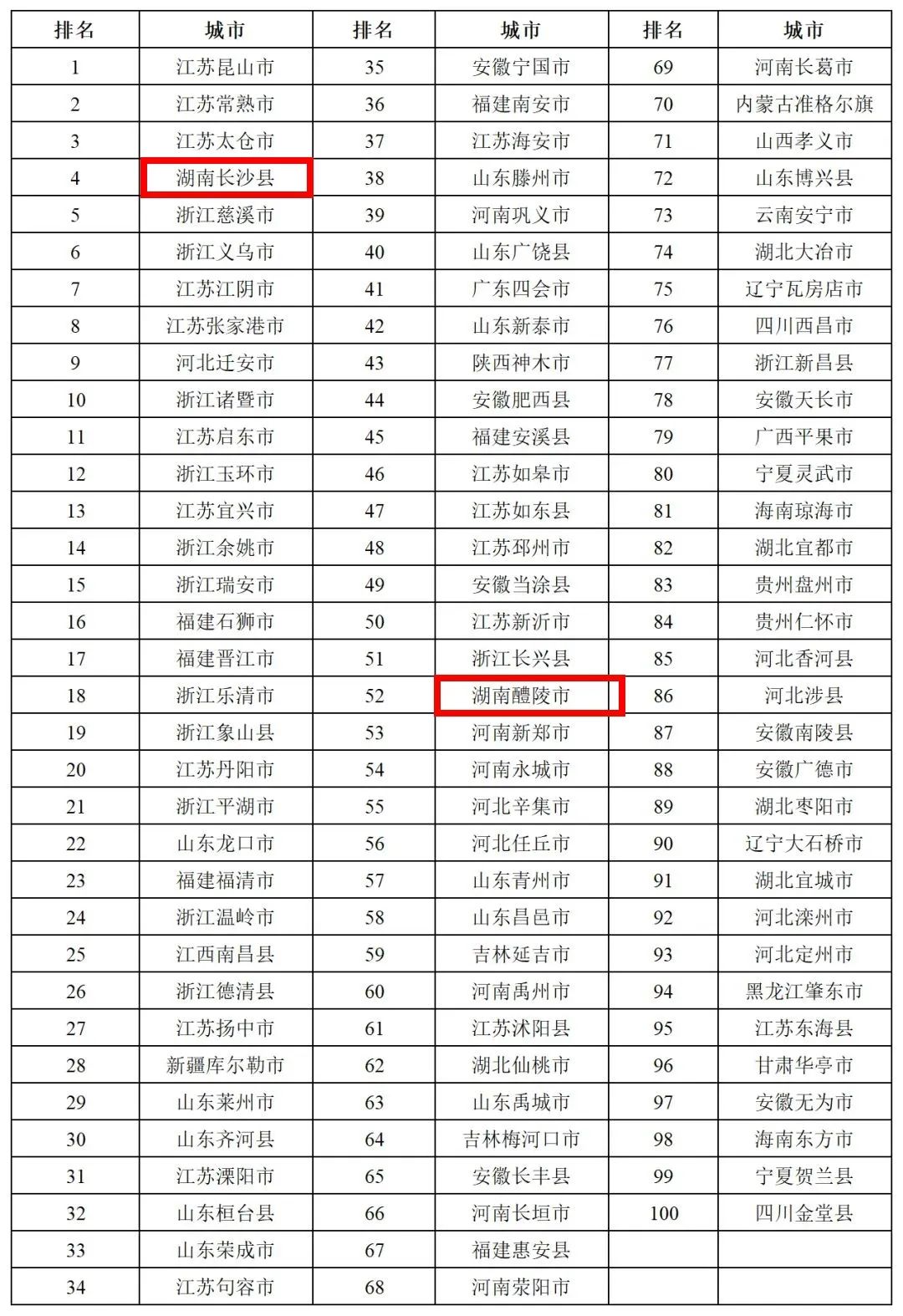 | 排名 | 城市 | 排名 | 城市 | 排名 | 城市 |
|---|---|---|---|---|---|
| 1 | 江苏昆山市 | 35 | 安徽宁国市 | 69 | 河南长葛市 |
| 2 | 江苏常熟市 | 36 | 福建南安市 | 70 | 内蒙古准格尔旗 |
| 3 | 江苏太仓市 | 37 | 江苏海安市 | 71 | 山西孝义市 |
| 4 | 湖南长沙县 | 38 | 山东滕州市 | 72 | 山东博兴县 |
| 5 | 浙江慈溪市 | 39 | 河南巩义市 | 73 | 云南安宁市 |
| 6 | 浙江义乌市 | 40 | 山东广饶县 | 74 | 湖北大冶市 |
| 7 | 江苏江阴市 | 41 | 广东四会市 | 75 | 辽宁瓦房店市 |
| 8 | 江苏张家港市 | 42 | 山东新泰市 | 76 | 四川西昌市 |
| 9 | 河北迁安市 | 43 | 陕西神木市 | 77 | 浙江新昌县 |
| 10 | 浙江诸暨市 | 44 | 安徽肥西县 | 78 | 安徽天长市 |
| 11 | 江苏启东市 | 45 | 福建安溪县 | 79 | 广西平果市 |
| 12 | 浙江玉环市 | 46 | 江苏如皋市 | 80 | 宁夏灵武市 |
| 13 | 江苏宜兴市 | 47 | 江苏如东县 | 81 | 海南琼海市 |
| 14 | 浙江余姚市 | 48 | 江苏邳州市 | 82 | 湖北宜都市 |
| 15 | 浙江瑞安市 | 49 | 安徽当涂县 | 83 | 贵州盘州市 |
| 16 | 福建石狮市 | 50 | 江苏新沂市 | 84 | 贵州仁怀市 |
| 17 | 福建晋江市 | 51 | 浙江长兴县 | 85 | 河北香河县 |
| 18 | 浙江乐清市 | 52 | 湖南醴陵市 | 86 | 河北涉县 |
| 19 | 浙江象山县 | 53 | 河南新郑市 | 87 | 安徽南陵县 |
| 20 | 江苏丹阳市 | 54 | 河南永城市 | 88 | 安徽广德市 |
| 21 | 浙江平湖市 | 55 | 河北辛集市 | 89 | 湖北枣阳市 |
| 22 | 山东龙口市 | 56 | 河北任丘市 | 90 | 辽宁大石桥市 |
| 23 | 福建福清市 | 57 | 山东青州市 | 91 | 湖北宜城市 |
| 24 | 浙江温岭市 | 58 | 山东昌邑市 | 92 | 河北滦州市 |
| 25 | 江西南昌县 | 59 | 吉林延吉市 | 93 | 河北定州市 |
| 26 | 浙江德清县 | 60 | 河南禹州市 | 94 | 黑龙江肇东市 |
| 27 | 江苏扬中市 | 61 | 江苏沭阳县 | 95 | 江苏东海县 |
| 28 | 新疆库尔勒市 | 62 | 湖北仙桃市 | 96 | 甘肃华亭市 |
| 29 | 山东莱州市 | 63 | 山东禹城市 | 97 | 安徽无为市 |
| 30 | 山东齐河县 | 64 | 吉林梅河口市 | 98 | 海南东方市 |
| 31 | 江苏溧阳市 | 65 | 安徽长丰县 | 99 | 宁夏贺兰县 |
| 32 | 山东桓台县 | 66 | 河南长垣市 | 100 | 四川金堂县 |
| 33 | 山东荣成市 | 67 | 福建惠安县 | | |
| 34 | 江苏句容市 | 68 | 河南荥阳市 | | |